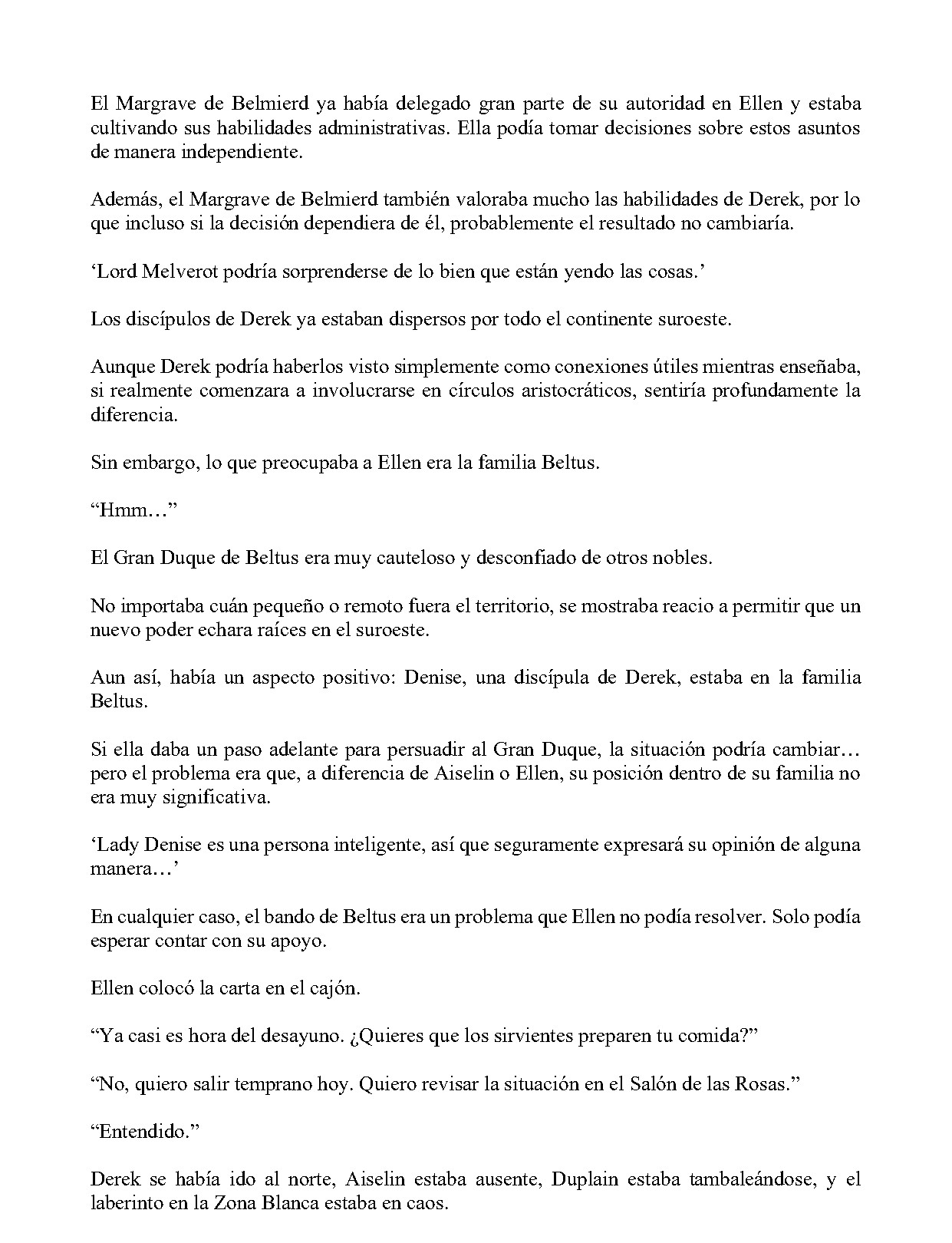 El Margrave de Belmierd ya había delegado gran parte de su autoridad en Ellen y estaba cultivando sus habilidades administrativas. Ella podía tomar decisiones sobre estos asuntos de manera independiente.

Además, el Margrave de Belmierd también valoraba mucho las habilidades de Derek, por lo que incluso si la decisión dependiera de él, probablemente el resultado no cambiaría.

'Lord Melverot podría sorprenderse de lo bien que están yendo las cosas.'

Los discípulos de Derek ya estaban dispersos por todo el continente suroeste.

Aunque Derek podría haberlos visto simplemente como conexiones útiles mientras enseñaba, si realmente comenzara a involucrarse en círculos aristocráticos, sentiría profundamente la diferencia.

Sin embargo, lo que preocupaba a Ellen era la familia Beltus.

"Hmm…"

El Gran Duque de Beltus era muy cauteloso y desconfiado de otros nobles.

No importaba cuán pequeño o remoto fuera el territorio, se mostraba reacio a permitir que un nuevo poder echara raíces en el suroeste.

Aun así, había un aspecto positivo: Denise, una discípula de Derek, estaba en la familia Beltus.

Si ella daba un paso adelante para persuadir al Gran Duque, la situación podría cambiar… pero el problema era que, a diferencia de Aiselin o Ellen, su posición dentro de su familia no era muy significativa.

'Lady Denise es una persona inteligente, así que seguramente expresará su opinión de alguna manera…'

En cualquier caso, el bando de Beltus era un problema que Ellen no podía resolver. Solo podía esperar contar con su apoyo.

Ellen colocó la carta en el cajón.

"Ya casi es hora del desayuno. ¿Quieres que los sirvientes preparen tu comida?"

"No, quiero salir temprano hoy. Quiero revisar la situación en el Salón de las Rosas."

"Entendido."

Derek se había ido al norte, Aiselin estaba ausente, Duplain estaba tambaleándose, y el laberinto en la Zona Blanca estaba en caos.